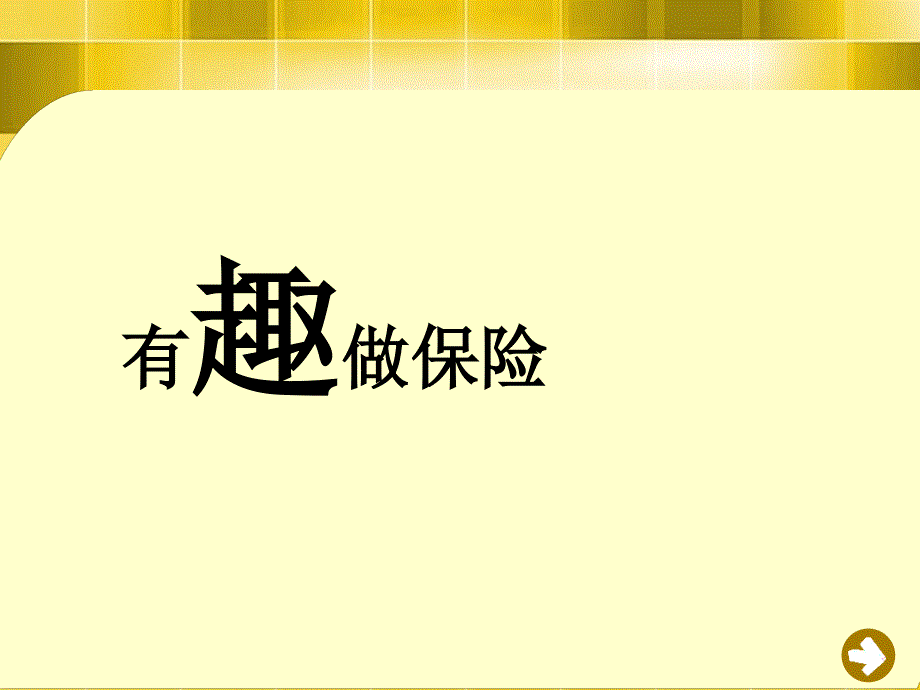 有趣做保险